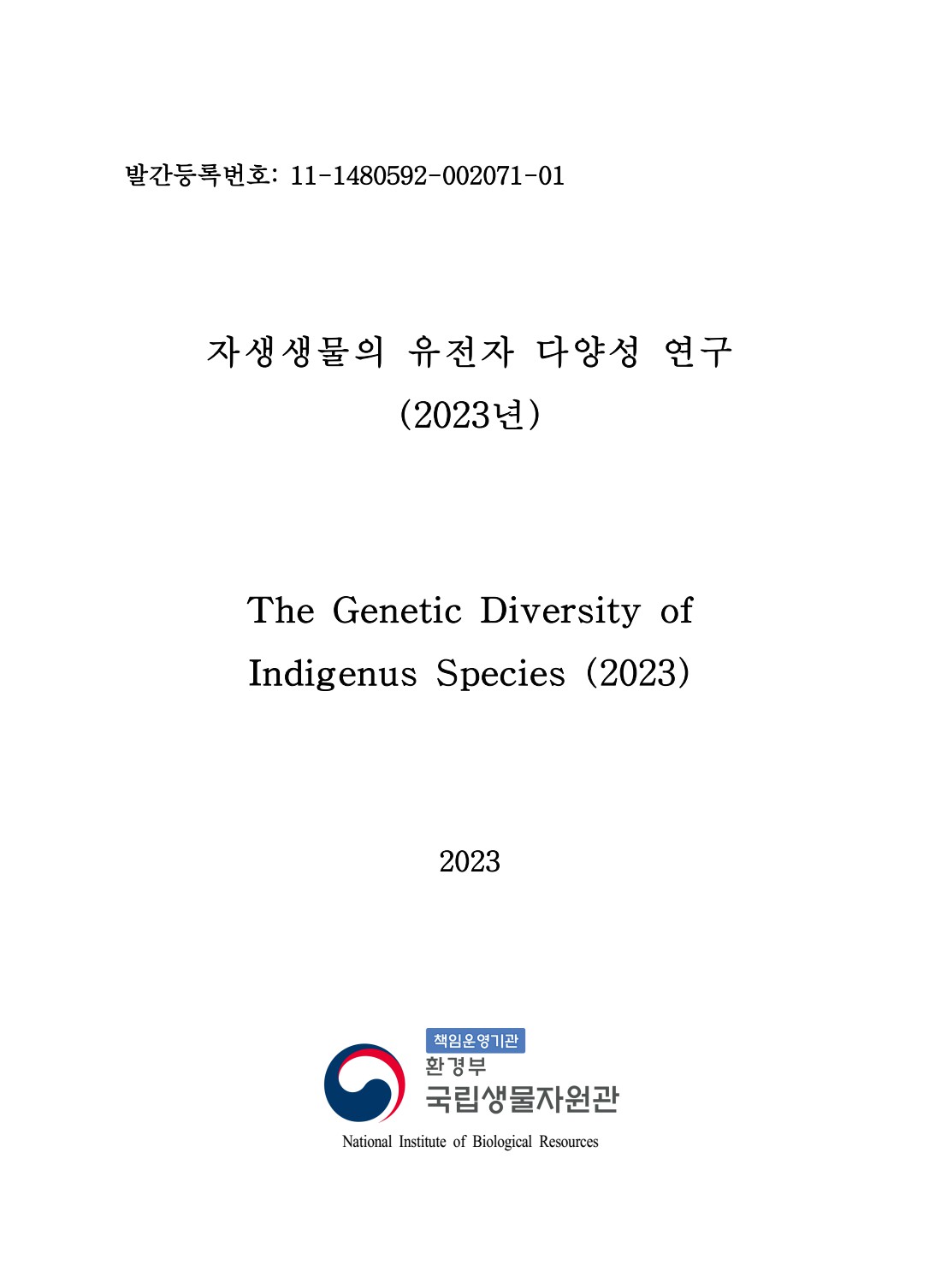 발간등록번호: 11-1480592-002071-01

자생생물의 유전자 다양성 연구
(2023년)

The Genetic Diversity of Indigenus Species (2023)

2023

책임운영기관
환경부
국립생물자원관
National Institute of Biological Resources